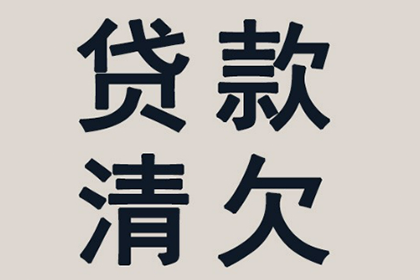 贷款
清欠